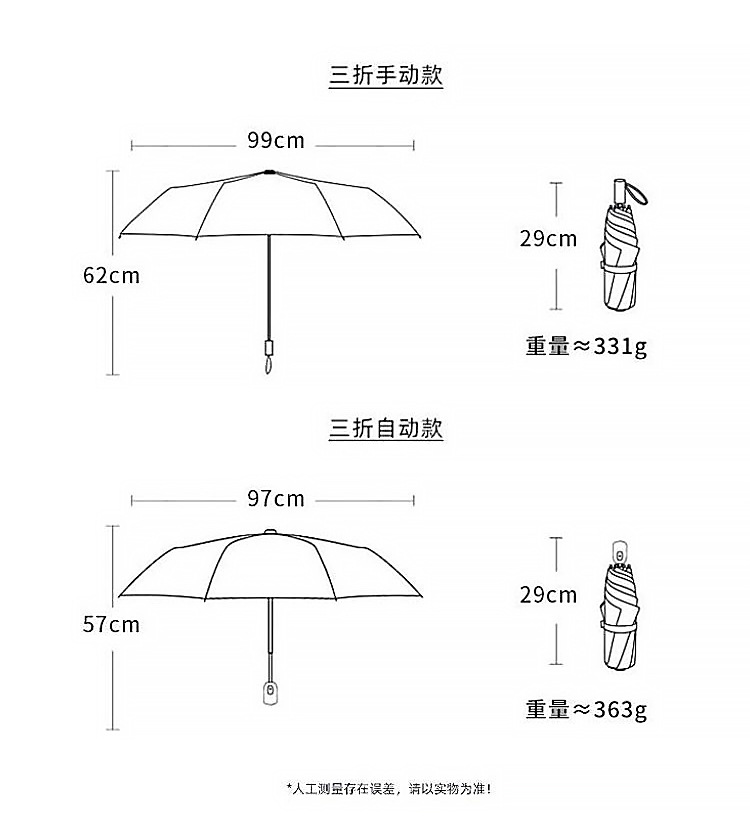 三折手动款

99cm

62cm

29cm

重量≈331g

三折自动款

97cm

57cm

29cm

重量≈363g

*人工测量存在误差，请以实物为准！